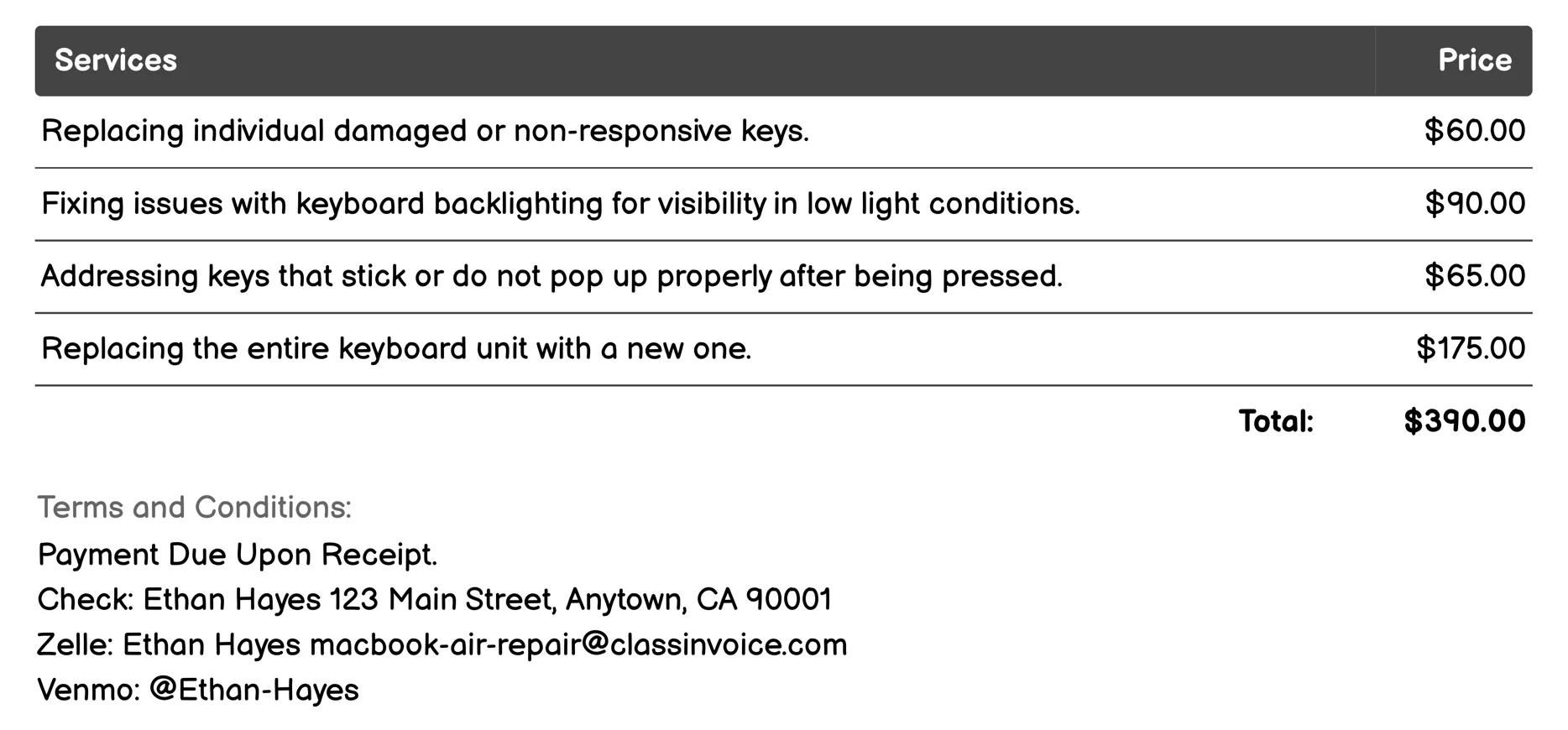 | Services | Price |
|---|---|
| Replacing individual damaged or non-responsive keys. | \$60.00 |
| Fixing issues with keyboard backlighting for visibility in low light conditions. | \$90.00 |
| Addressing keys that stick or do not pop up properly after being pressed. | \$65.00 |
| Replacing the entire keyboard unit with a new one. | \$175.00 |
| Total: | \$390.00 |

Terms and Conditions:
Payment Due Upon Receipt.
Check: Ethan Hayes 123 Main Street, Anytown, CA 90001
Zelle: Ethan Hayes macbook-air-repair@classinvoice.com
Venmo: @Ethan-Hayes